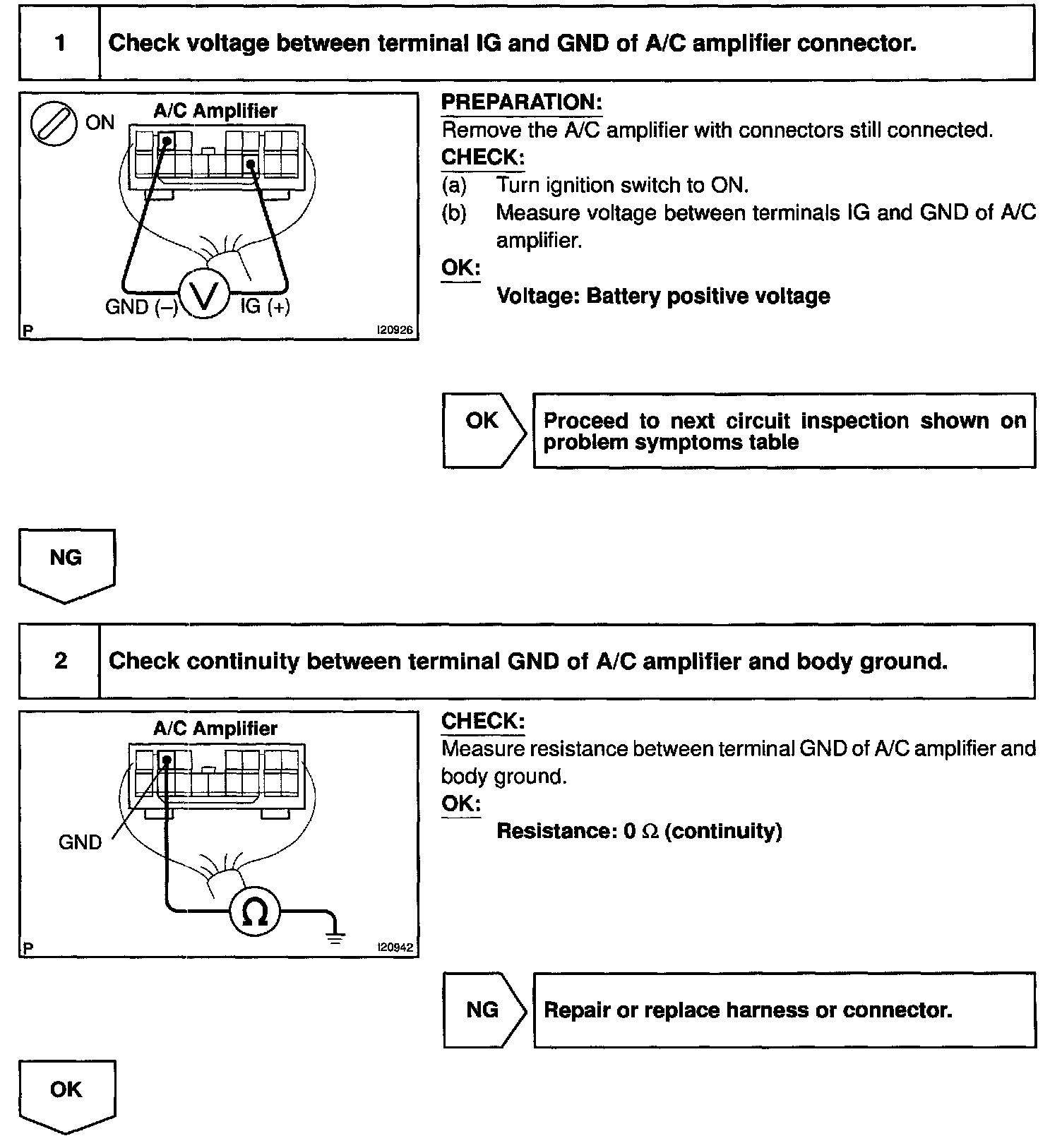 1 Check voltage between terminal IG and GND of A/C amplifier connector.

ON
A/C Amplifier
GND (–)
V
IG (+)
P
I20926

PREPARATION:
Remove the A/C amplifier with connectors still connected.
CHECK:
(a) Turn ignition switch to ON.
(b) Measure voltage between terminals IG and GND of A/C amplifier.
OK:
Voltage: Battery positive voltage

OK

Proceed to next circuit inspection shown on problem symptoms table

NG

2 Check continuity between terminal GND of A/C amplifier and body ground.

A/C Amplifier
GND
Ω
P
I20942

CHECK:
Measure resistance between terminal GND of A/C amplifier and body ground.
OK:
Resistance: 0 Ω (continuity)

NG

Repair or replace harness or connector.

OK